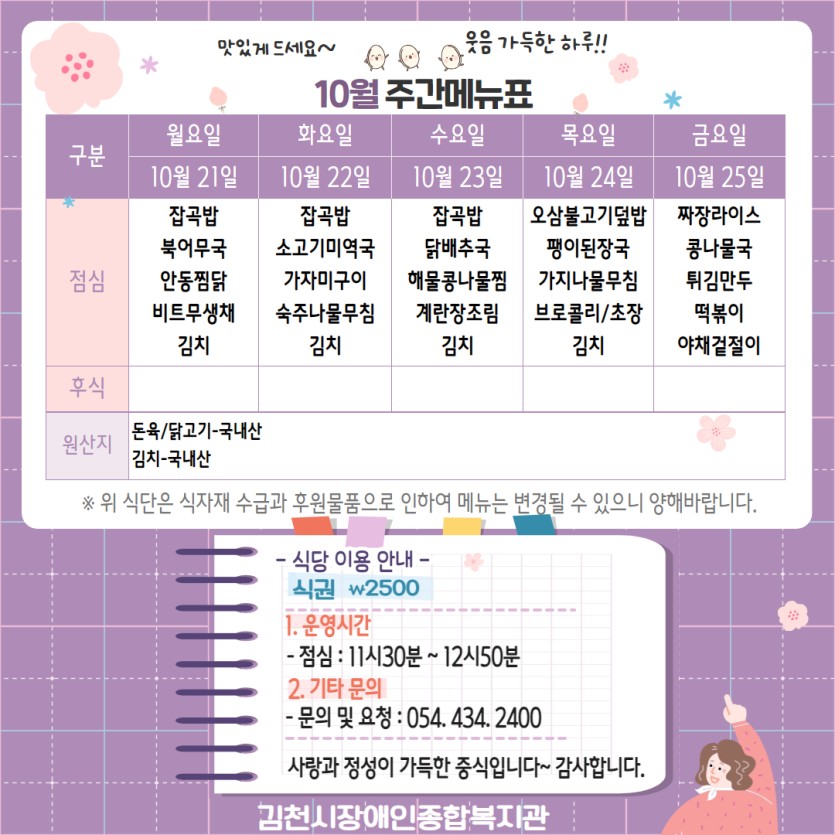 맛있게 드세요~ 웃음 가득한 하루!!

10월 주간메뉴표

| 구분 | 월요일 | 화요일 | 수요일 | 목요일 | 금요일 |
|---|---|---|---|---|---|
| | 10월 21일 | 10월 22일 | 10월 23일 | 10월 24일 | 10월 25일 |
| 점심 | 잡곡밥 북어무국 안동찜닭 비트무생채 김치 | 잡곡밥 소고기미역국 가자미구이 숙주나물무침 김치 | 잡곡밥 닭배추국 해물콩나물찜 계란장조림 김치 | 오삼불고기덮밥 팽이된장국 가지나물무침 브로콜리/초장 김치 | 짜장라이스 콩나물국 튀김만두 떡볶이 야채겉절이 |
| 후식 | | | | | |
| 원산지 | 돈육/닭고기-국내산 김치-국내산 | | | | |

※ 위 식단은 식자재 수급과 후원물품으로 인하여 메뉴는 변경될 수 있으니 양해바랍니다.

- 식당 이용 안내 -
식권 ₩2500

1. 운영시간
- 점심 : 11시30분 ~ 12시50분

2. 기타 문의
- 문의 및 요청 : 054. 434. 2400

사랑과 정성이 가득한 중식입니다~ 감사합니다.

김천시장애인종합복지관